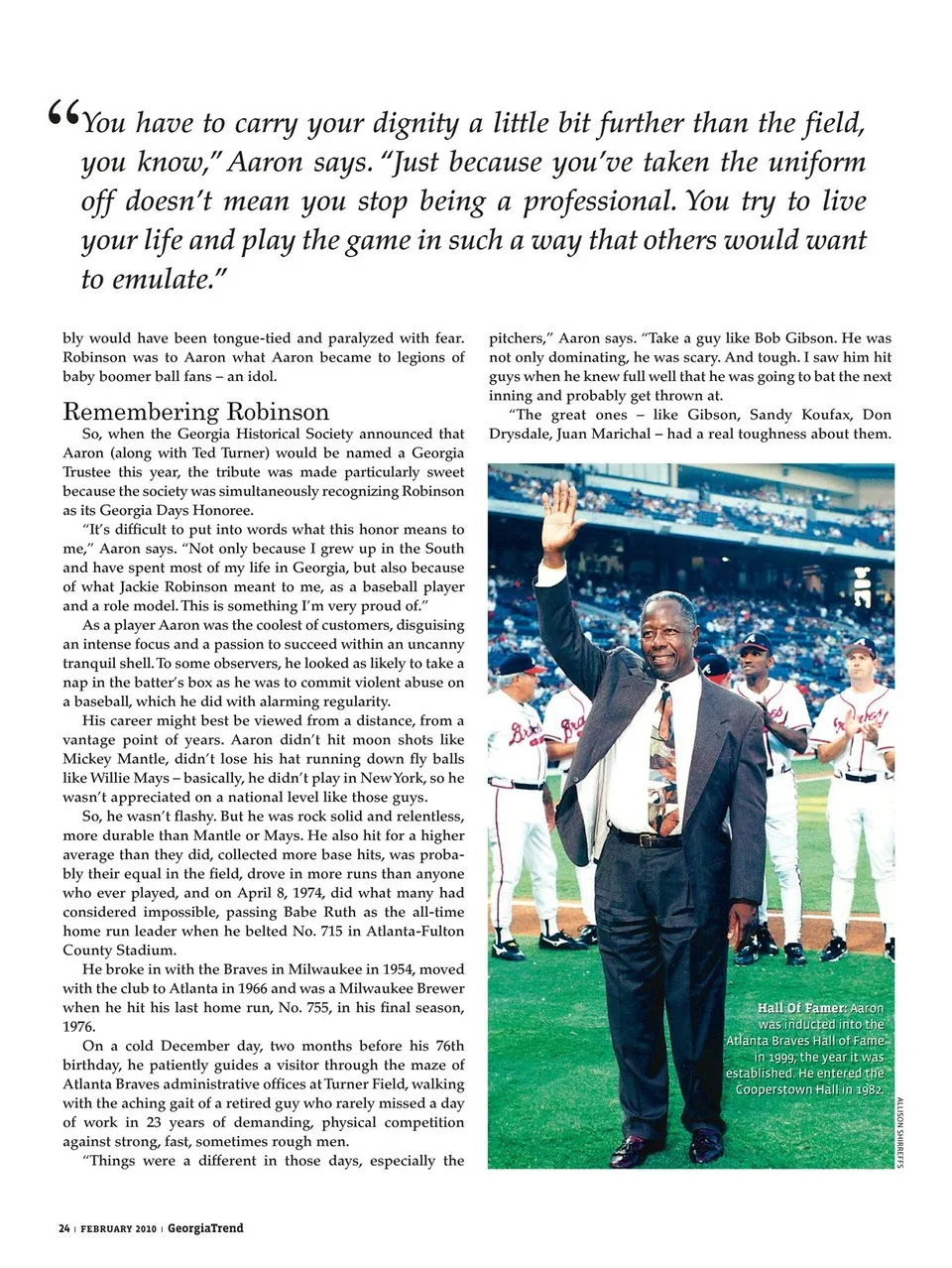 “You have to carry your dignity a little bit further than the field, you know,” Aaron says. “Just because you’ve taken the uniform off doesn’t mean you stop being a professional. You try to live your life and play the game in such a way that others would want to emulate.”

bly would have been tongue-tied and paralyzed with fear. Robinson was to Aaron what Aaron became to legions of baby boomer ball fans – an idol.

Remembering Robinson

So, when the Georgia Historical Society announced that Aaron (along with Ted Turner) would be named a Georgia Trustee this year, the tribute was made particularly sweet because the society was simultaneously recognizing Robinson as its Georgia Days Honoree.

“It’s difficult to put into words what this honor means to me,” Aaron says. “Not only because I grew up in the South and have spent most of my life in Georgia, but also because of what Jackie Robinson meant to me, as a baseball player and a role model. This is something I’m very proud of.”

As a player Aaron was the coolest of customers, disguising an intense focus and a passion to succeed within an uncanny tranquil shell. To some observers, he looked as likely to take a nap in the batter’s box as he was to commit violent abuse on a baseball, which he did with alarming regularity.

His career might best be viewed from a distance, from a vantage point of years. Aaron didn’t hit moon shots like Mickey Mantle, didn’t lose his hat running down fly balls like Willie Mays – basically, he didn’t play in New York, so he wasn’t appreciated on a national level like those guys.

So, he wasn’t flashy. But he was rock solid and relentless, more durable than Mantle or Mays. He also hit for a higher average than they did, collected more base hits, was probably their equal in the field, drove in more runs than anyone who ever played, and on April 8, 1974, did what many had considered impossible, passing Babe Ruth as the all-time home run leader when he belted No. 715 in Atlanta-Fulton County Stadium.

He broke in with the Braves in Milwaukee in 1954, moved with the club to Atlanta in 1966 and was a Milwaukee Brewer when he hit his last home run, No. 755, in his final season, 1976.

On a cold December day, two months before his 76th birthday, he patiently guides a visitor through the maze of Atlanta Braves administrative offices at Turner Field, walking with the aching gait of a retired guy who rarely missed a day of work in 23 years of demanding, physical competition against strong, fast, sometimes rough men.

“Things were a different in those days, especially the pitchers,” Aaron says. “Take a guy like Bob Gibson. He was not only dominating, he was scary. And tough. I saw him hit guys when he knew full well that he was going to bat the next inning and probably get thrown at.

“The great ones – like Gibson, Sandy Koufax, Don Drysdale, Juan Marichal – had a real toughness about them.

Hall Of Famer: Aaron was inducted into the Atlanta Braves Hall of Fame in 1999, the year it was established. He entered the Cooperstown Hall in 1982.

ALLISON SHIRREFFS

24 | FEBRUARY 2010 | GeorgiaTrend